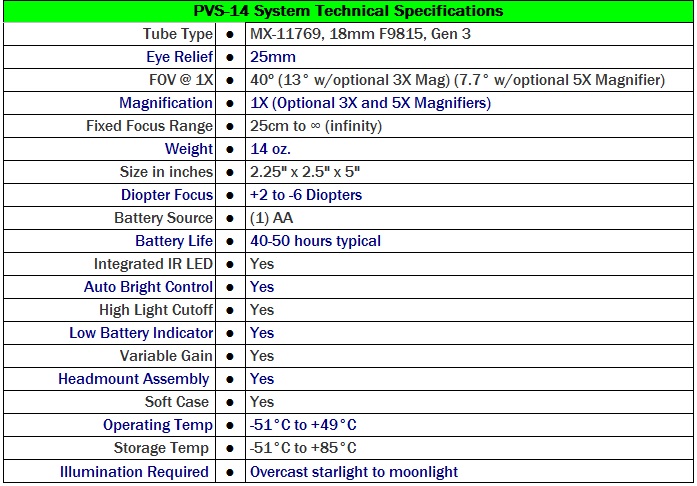 | PVS-14 System Technical Specifications | | |
|---|---|---|
| Tube Type | ● | MX-11769, 18mm F9815, Gen 3 |
| Eye Relief | ● | 25mm |
| FOV @ 1X | ● | 40° (13° w/optional 3X Mag) (7.7° w/optional 5X Magnifier) |
| Magnification | ● | 1X (Optional 3X and 5X Magnifiers) |
| Fixed Focus Range | ● | 25cm to ∞ (infinity) |
| Weight | ● | 14 oz. |
| Size in inches | ● | 2.25" x 2.5" x 5" |
| Diopter Focus | ● | +2 to -6 Diopters |
| Battery Source | ● | (1) AA |
| Battery Life | ● | 40-50 hours typical |
| Integrated IR LED | ● | Yes |
| Auto Bright Control | ● | Yes |
| High Light Cutoff | ● | Yes |
| Low Battery Indicator | ● | Yes |
| Variable Gain | ● | Yes |
| Headmount Assembly | ● | Yes |
| Soft Case | ● | Yes |
| Operating Temp | ● | -51°C to +49°C |
| Storage Temp | ● | -51°C to +85°C |
| Illumination Required | ● | Overcast starlight to moonlight |